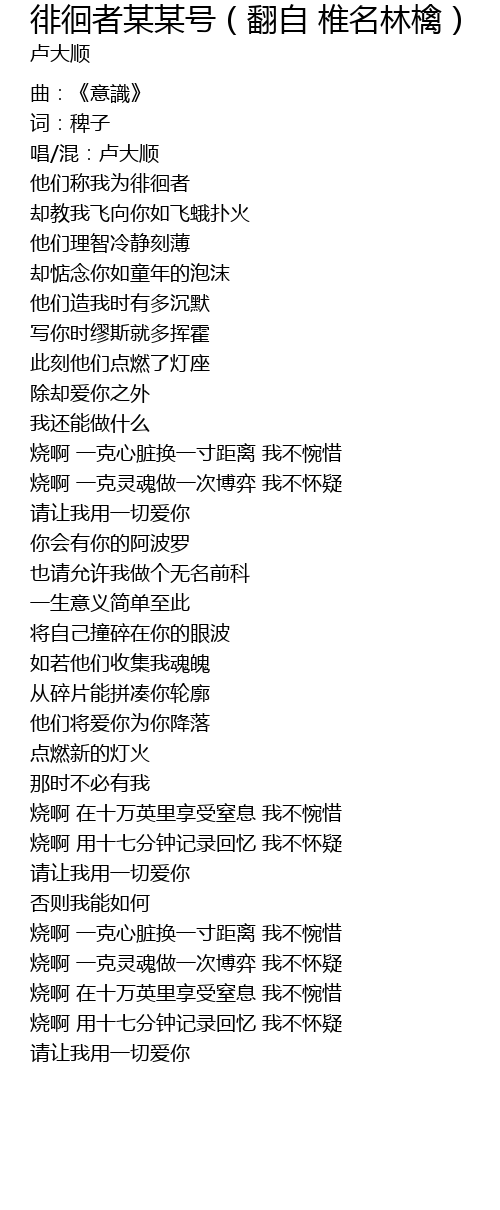 徘徊者某某号（翻自 椎名林檎）
卢大顺

曲：《意識》
词：稗子
唱/混：卢大顺
他们称我为徘徊者
却教我飞向你如飞蛾扑火
他们理智冷静刻薄
却惦念你如童年的泡沫
他们造我时有多沉默
写你时缪斯就多挥霍
此刻他们点燃了灯座
除却爱你之外
我还能做什么
烧啊 一克心脏换一寸距离 我不惋惜
烧啊 一克灵魂做一次博弈 我不怀疑
请让我用一切爱你
你会有你的阿波罗
也请允许我做个无名前科
一生意义简单至此
将自己撞碎在你的眼波
如若他们收集我魂魄
从碎片能拼凑你轮廓
他们将爱你为你降落
点燃新的灯火
那时不必有我
烧啊 在十万英里享受窒息 我不惋惜
烧啊 用十七分钟记录回忆 我不怀疑
请让我用一切爱你
否则我能如何
烧啊 一克心脏换一寸距离 我不惋惜
烧啊 一克灵魂做一次博弈 我不怀疑
烧啊 在十万英里享受窒息 我不惋惜
烧啊 用十七分钟记录回忆 我不怀疑
请让我用一切爱你